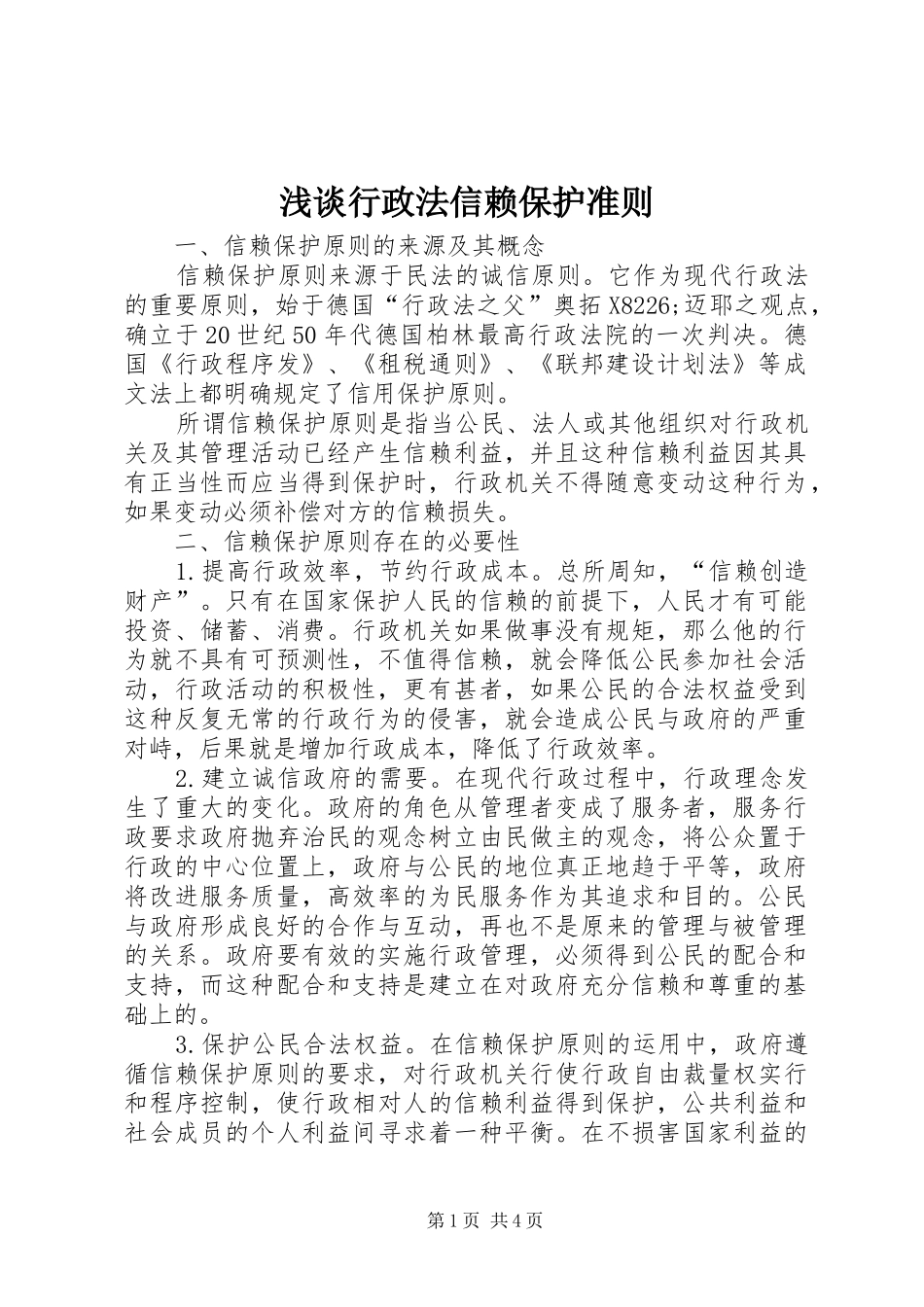 浅谈行政法信赖保护准则

一、信赖保护原则的来源及其概念

信赖保护原则来源于民法的诚信原则。它作为现代行政法的重要原则，始于德国“行政法之父”奥拓X8226;迈耶之观点，确立于20世纪50年代德国柏林最高行政法院的一次判决。德国《行政程序发》、《租税通则》、《联邦建设计划法》等成文法上都明确规定了信用保护原则。

所谓信赖保护原则是指当公民、法人或其他组织对行政机关及其管理活动已经产生信赖利益，并且这种信赖利益因其具有正当性而应当得到保护时，行政机关不得随意变动这种行为，如果变动必须补偿对方的信赖损失。

二、信赖保护原则存在的必要性

1.提高行政效率，节约行政成本。总所周知，“信赖创造财产”。只有在国家保护人民的信赖的前提下，人民才有可能投资、储蓄、消费。行政机关如果做事没有规矩，那么他的行为就不具有可预测性，不值得信赖，就会降低公民参加社会活动，行政活动的积极性，更有甚者，如果公民的合法权益受到这种反复无常的行政行为的侵害，就会造成公民与政府的严重对峙，后果就是增加行政成本，降低了行政效率。

2.建立诚信政府的需要。在现代行政过程中，行政理念发生了重大的变化。政府的角色从管理者变成了服务者，服务行政要求政府抛弃治民的观念树立由民做主的观念，将公众置于行政的中心位置上，政府与公民的地位真正地趋于平等，政府将改进服务质量，高效率的为民服务作为其追求和目的。公民与政府形成良好的合作与互动，再也不是原来的管理与被管理的关系。政府要有效的实施行政管理，必须得到公民的配合和支持，而这种配合和支持是建立在对政府充分信赖和尊重的基础上的。

3.保护公民合法权益。在信赖保护原则的运用中，政府遵循信赖保护原则的要求，对行政机关行使行政自由裁量权实行和程序控制，使行政相对人的信赖利益得到保护，公共利益和社会成员的个人利益间寻求着一种平衡。在不损害国家利益的

第1页 共4页